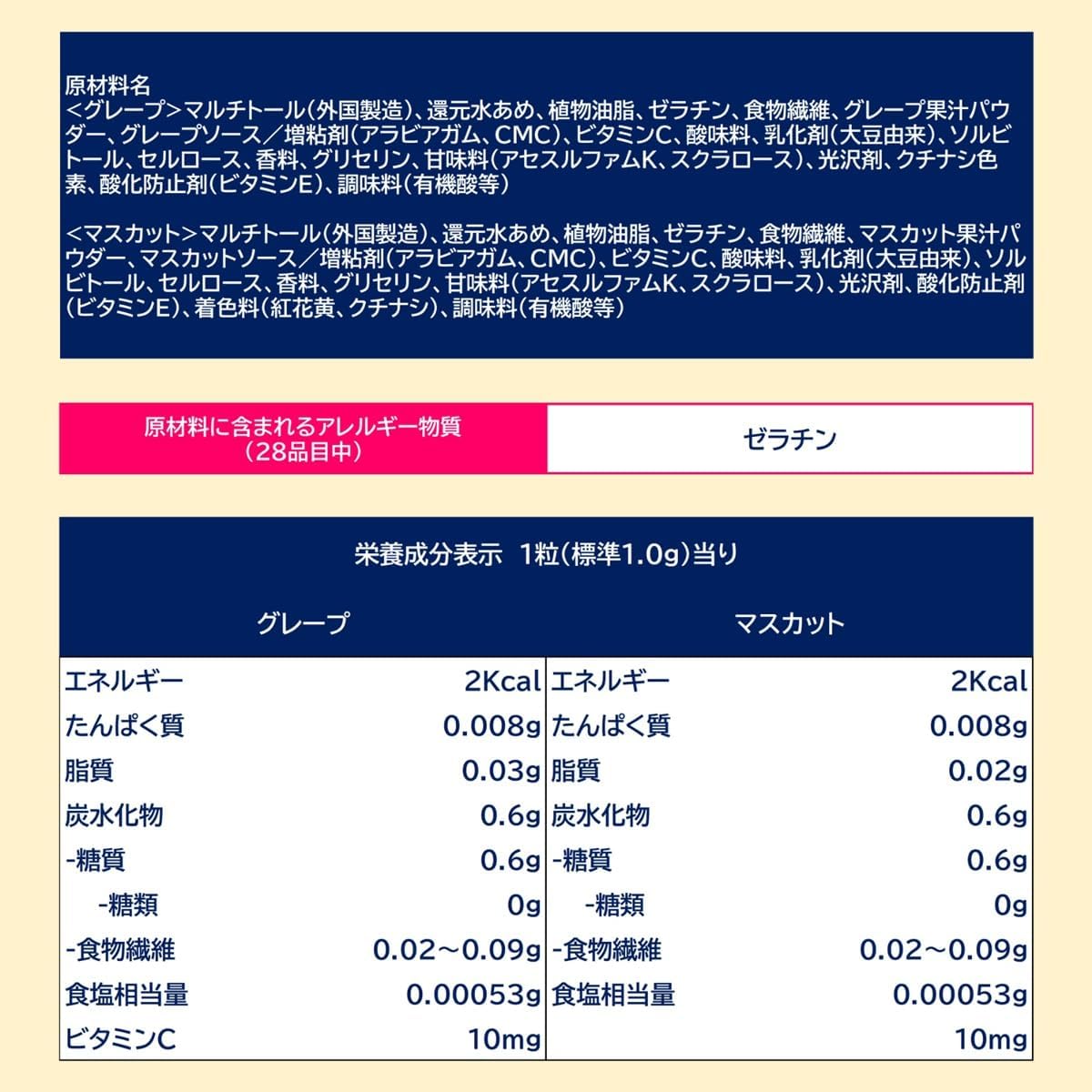 原材料名
<グレープ>マルチトール(外国製造)、還元水あめ、植物油脂、ゼラチン、食物繊維、グレープ果汁パウダー、グレープソース/増粘剤(アラビアガム、CMC)、ビタミンC、酸味料、乳化剤(大豆由来)、ソルビトール、セルロース、香料、グリセリン、甘味料(アセスルファムK、スクラロース)、光沢剤、クチナシ色素、酸化防止剤(ビタミンE)、調味料(有機酸等)

<マスカット>マルチトール(外国製造)、還元水あめ、植物油脂、ゼラチン、食物繊維、マスカット果汁パウダー、マスカットソース/増粘剤(アラビアガム、CMC)、ビタミンC、酸味料、乳化剤(大豆由来)、ソルビトール、セルロース、香料、グリセリン、甘味料(アセスルファムK、スクラロース)、光沢剤、酸化防止剤(ビタミンE)、着色料(紅花黄、クチナシ)、調味料(有機酸等)

| 原材料に含まれるアレルギー物質(28品目中) | ゼラチン |
|---|---|

栄養成分表示 1粒(標準1.0g)当り

| グレープ | | マスカット | |
|---|---|---|---|
| エネルギー | 2Kcal | エネルギー | 2Kcal |
| たんぱく質 | 0.008g | たんぱく質 | 0.008g |
| 脂質 | 0.03g | 脂質 | 0.02g |
| 炭水化物 | 0.6g | 炭水化物 | 0.6g |
| -糖質 | 0.6g | -糖質 | 0.6g |
| -糖類 | 0g | -糖類 | 0g |
| -食物繊維 | 0.02～0.09g | -食物繊維 | 0.02～0.09g |
| 食塩相当量 | 0.00053g | 食塩相当量 | 0.00053g |
| ビタミンC | 10mg | | 10mg |